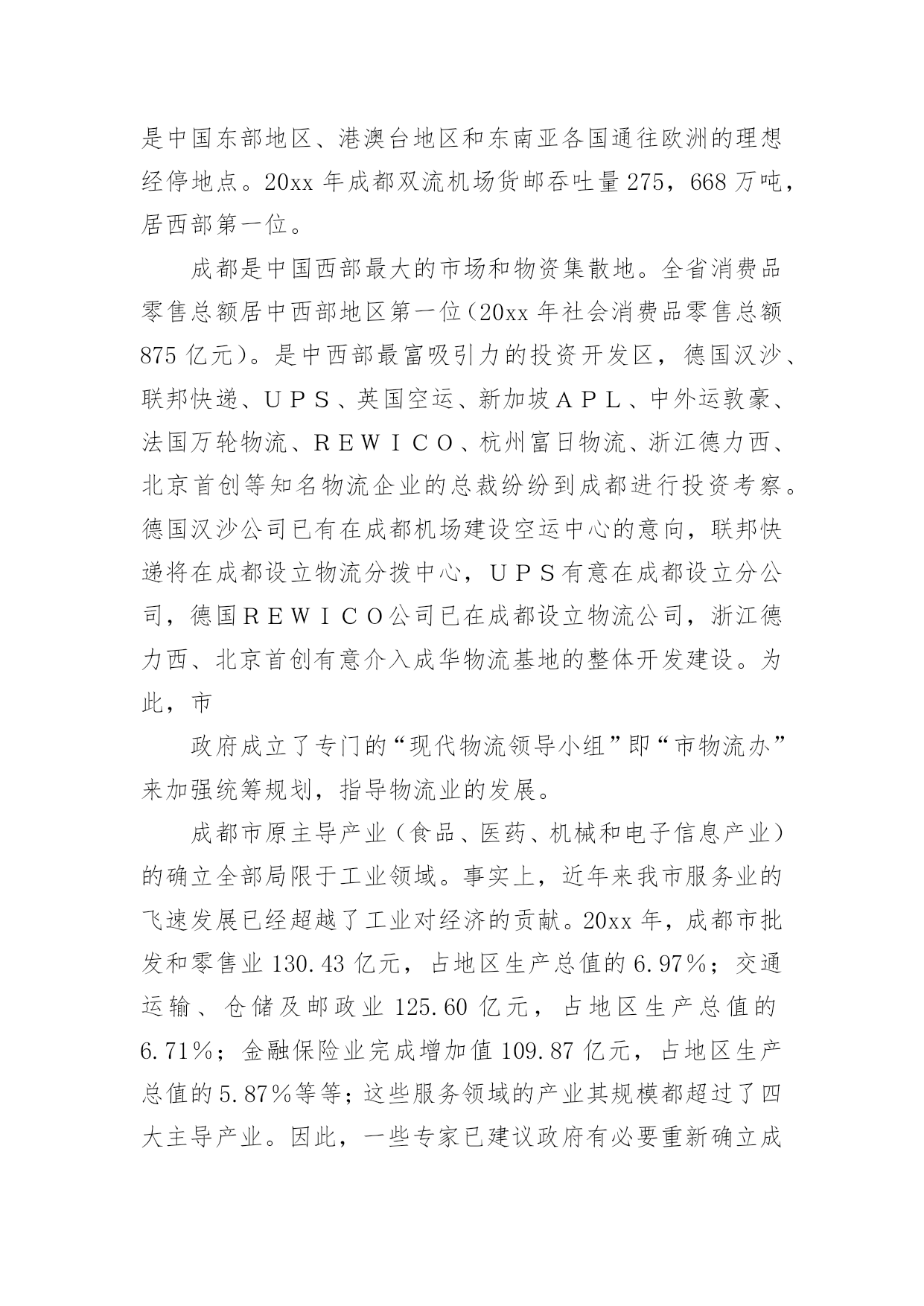 是中国东部地区、港澳台地区和东南亚各国通往欧洲的理想经停地点。20xx 年成都双流机场货邮吞吐量 275，668 万吨，居西部第一位。

成都是中国西部最大的市场和物资集散地。全省消费品零售总额居中西部地区第一位（20xx 年社会消费品零售总额 875 亿元）。是中西部最富吸引力的投资开发区，德国汉沙、联邦快递、ＵＰＳ、英国空运、新加坡ＡＰＬ、中外运敦豪、法国万轮物流、ＲＥＷＩＣＯ、杭州富日物流、浙江德力西、北京首创等知名物流企业的总裁纷纷到成都进行投资考察。德国汉沙公司已有在成都机场建设空运中心的意向，联邦快递将在成都设立物流分拨中心，ＵＰＳ有意在成都设立分公司，德国ＲＥＷＩＣＯ公司已在成都设立物流公司，浙江德力西、北京首创有意介入成华物流基地的整体开发建设。为此，市

政府成立了专门的“现代物流领导小组”即“市物流办”来加强统筹规划，指导物流业的发展。

成都市原主导产业（食品、医药、机械和电子信息产业）的确立全部局限于工业领域。事实上，近年来我市服务业的飞速发展已经超越了工业对经济的贡献。20xx 年，成都市批发和零售业 130.43 亿元，占地区生产总值的 6.97％；交通运输、仓储及邮政业 125.60 亿元，占地区生产总值的 6.71％；金融保险业完成增加值 109.87 亿元，占地区生产总值的 5.87％等等；这些服务领域的产业其规模都超过了四大主导产业。因此，一些专家已建议政府有必要重新确立成